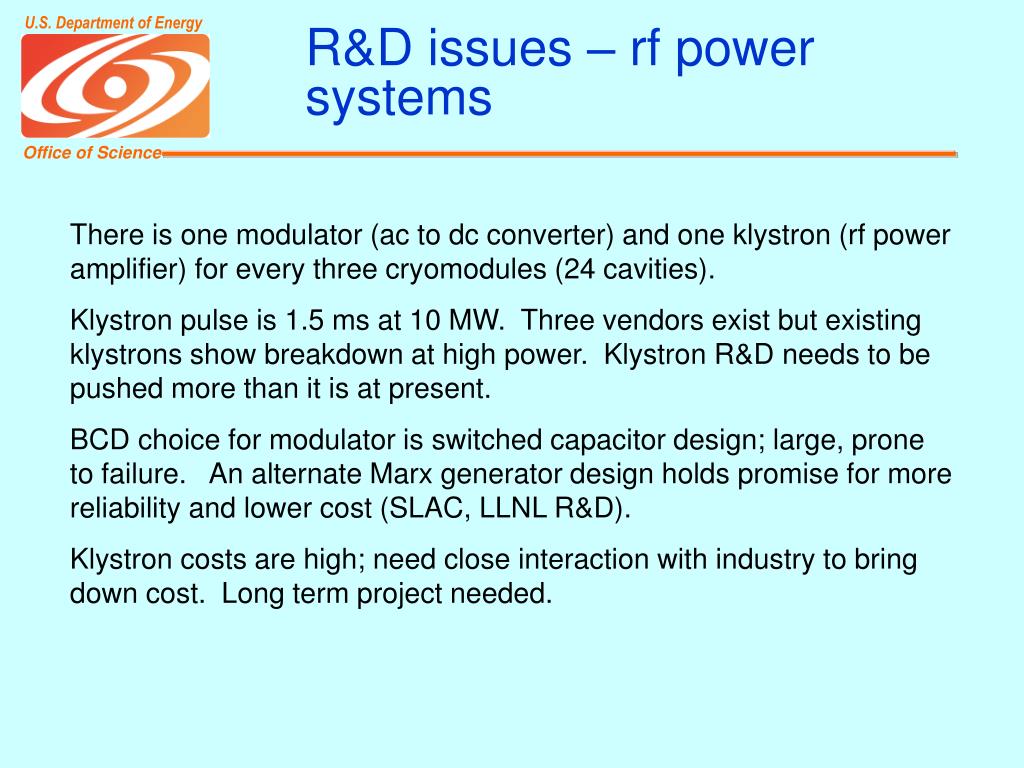 U.S. Department of Energy

Office of Science

R&D issues – rf power systems

There is one modulator (ac to dc converter) and one klystron (rf power amplifier) for every three cryomodules (24 cavities).

Klystron pulse is 1.5 ms at 10 MW. Three vendors exist but existing klystrons show breakdown at high power. Klystron R&D needs to be pushed more than it is at present.

BCD choice for modulator is switched capacitor design; large, prone to failure. An alternate Marx generator design holds promise for more reliability and lower cost (SLAC, LLNL R&D).

Klystron costs are high; need close interaction with industry to bring down cost. Long term project needed.